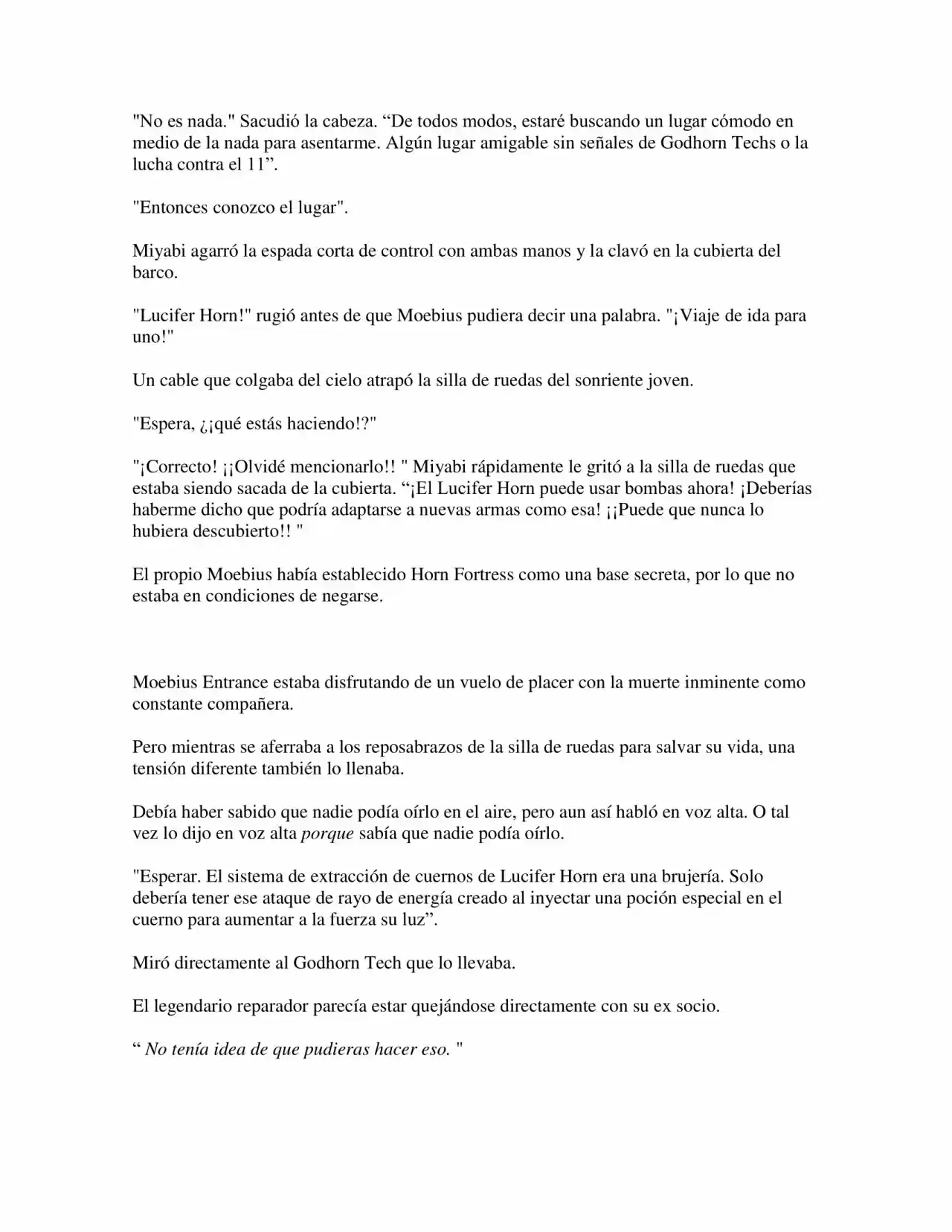 "No es nada." Sacudió la cabeza. “De todos modos, estaré buscando un lugar cómodo en medio de la nada para asentarme. Algún lugar amigable sin señales de Godhorn Techs o la lucha contra el 11”.

"Entonces conozco el lugar".

Miyabi agarró la espada corta de control con ambas manos y la clavó en la cubierta del barco.

"Lucifer Horn!" rugió antes de que Moebius pudiera decir una palabra. "¡Viaje de ida para uno!"

Un cable que colgaba del cielo atrapó la silla de ruedas del sonriente joven.

"Espera, ¿¡qué estás haciendo!?"

"¡Correcto! ¡¡Olvidé mencionarlo!! " Miyabi rápidamente le gritó a la silla de ruedas que estaba siendo sacada de la cubierta. “¡El Lucifer Horn puede usar bombas ahora! ¡Deberías haberme dicho que podría adaptarse a nuevas armas como esa! ¡¡Puede que nunca lo hubiera descubierto!! "

El propio Moebius había establecido Horn Fortress como una base secreta, por lo que no estaba en condiciones de negarse.

Moebius Entrance estaba disfrutando de un vuelo de placer con la muerte inminente como constante compañera.

Pero mientras se aferraba a los reposabrazos de la silla de ruedas para salvar su vida, una tensión diferente también lo llenaba.

Debía haber sabido que nadie podía oírlo en el aire, pero aun así habló en voz alta. O tal vez lo dijo en voz alta porque sabía que nadie podía oírlo.

"Esperar. El sistema de extracción de cuernos de Lucifer Horn era una brujería. Solo debería tener ese ataque de rayo de energía creado al inyectar una poción especial en el cuerno para aumentar a la fuerza su luz”.

Miró directamente al Godhorn Tech que lo llevaba.

El legendario reparador parecía estar quejándose directamente con su ex socio.

“ No tenía idea de que pudieras hacer eso. "